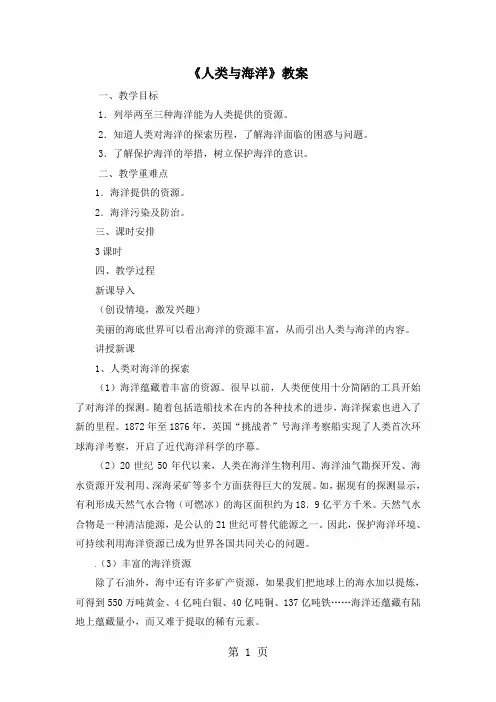 《人类与海洋》教案

一、教学目标

1．列举两至三种海洋能为人类提供的资源。

2．知道人类对海洋的探索历程，了解海洋面临的困惑与问题。

3．了解保护海洋的举措，树立保护海洋的意识。

二、教学重难点

1．海洋提供的资源。

2．海洋污染及防治。

三、课时安排

3课时

四、教学过程

新课导入

（创设情境，激发兴趣）

美丽的海底世界可以看出海洋的资源丰富，从而引出人类与海洋的内容。

讲授新课

1、人类对海洋的探索

（1）海洋蕴藏着丰富的资源。很早以前，人类便使用十分简陋的工具开始了对海洋的探测。随着包括造船技术在内的各种技术的进步，海洋探索也进入了新的里程。1872年至1876年，英国“挑战者”号海洋考察船实现了人类首次环球海洋考察，开启了近代海洋科学的序幕。

（2）20世纪50年代以来，人类在海洋生物利用、海洋油气勘探开发、海水资源开发利用、深海采矿等多个方面获得巨大的发展。如，据现有的探测显示，有利形成天然气水合物（可燃冰）的海区面积约为18．9亿平方千米。天然气水合物是一种清洁能源，是公认的21世纪可替代能源之一。因此，保护海洋环境、可持续利用海洋资源已成为世界各国共同关心的问题。

.（3）丰富的海洋资源

除了石油外，海中还有许多矿产资源，如果我们把地球上的海水加以提炼，可得到550万吨黄金、4亿吨白银、40亿吨铜、137亿吨铁……海洋还蕴藏有陆地上蕴藏量小，而又难于提取的稀有元素。

第 1 页